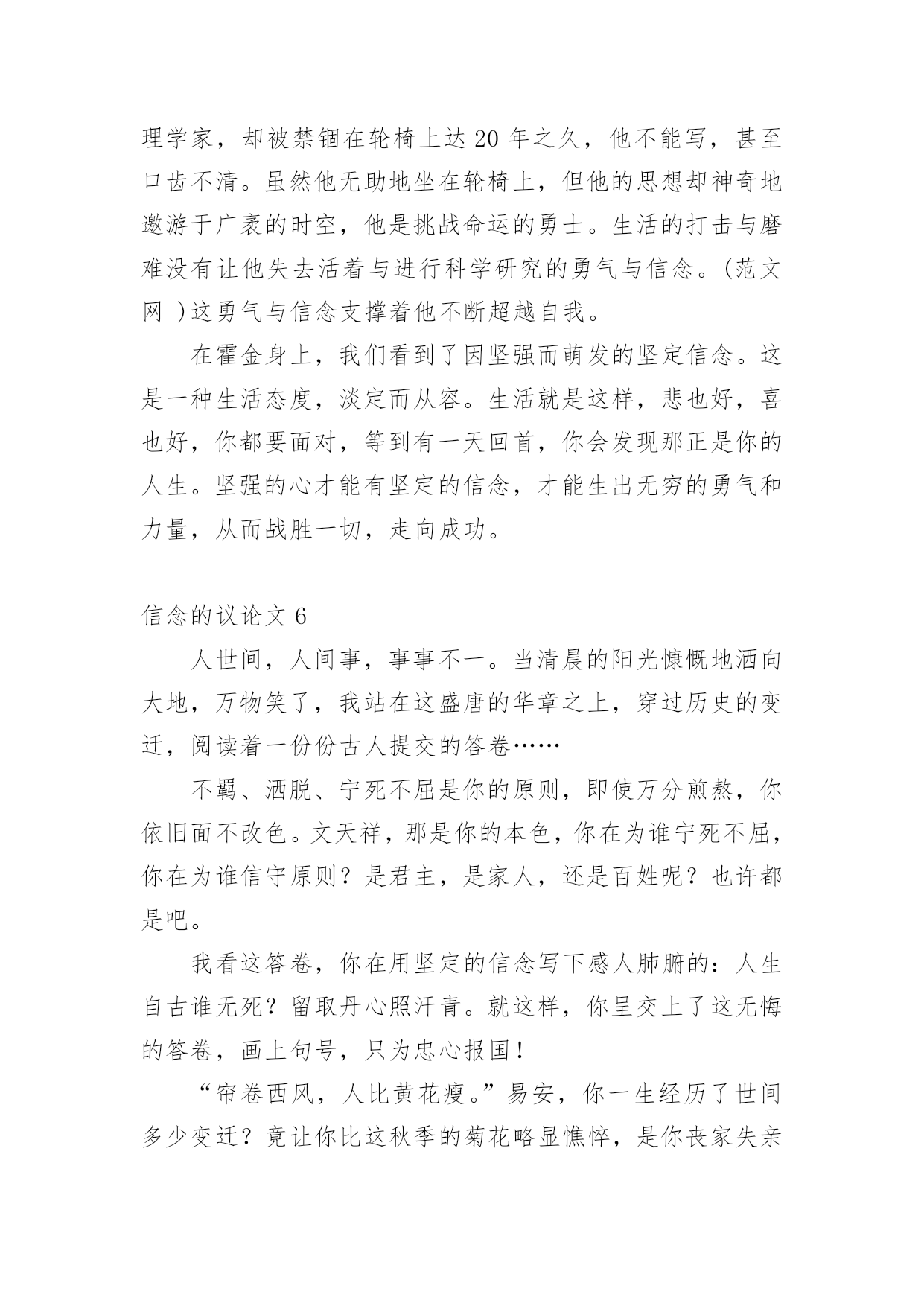 理学家，却被禁锢在轮椅上达 20 年之久，他不能写，甚至口齿不清。虽然他无助地坐在轮椅上，但他的思想却神奇地遨游于广袤的时空，他是挑战命运的勇士。生活的打击与磨难没有让他失去活着与进行科学研究的勇气与信念。(范文网 )这勇气与信念支撑着他不断超越自我。

在霍金身上，我们看到了因坚强而萌发的坚定信念。这是一种生活态度，淡定而从容。生活就是这样，悲也好，喜也好，你都要面对，等到有一天回首，你会发现那正是你的人生。坚强的心才能有坚定的信念，才能生出无穷的勇气和力量，从而战胜一切，走向成功。

信念的议论文 6

人世间，人间事，事事不一。当清晨的阳光慷慨地洒向大地，万物笑了，我站在这盛唐的华章之上，穿过历史的变迁，阅读着一份份古人提交的答卷……

不羁、洒脱、宁死不屈是你的原则，即使万分煎熬，你依旧面不改色。文天祥，那是你的本色，你在为谁宁死不屈，你在为谁信守原则？是君主，是家人，还是百姓呢？也许都是吧。

我看这答卷，你在用坚定的信念写下感人肺腑的：人生自古谁无死？留取丹心照汗青。就这样，你呈交上了这无悔的答卷，画上句号，只为忠心报国！

“帘卷西风，人比黄花瘦。”易安，你一生经历了世间多少变迁？竟让你比这秋季的菊花略显憔悴，是你丧家失亲